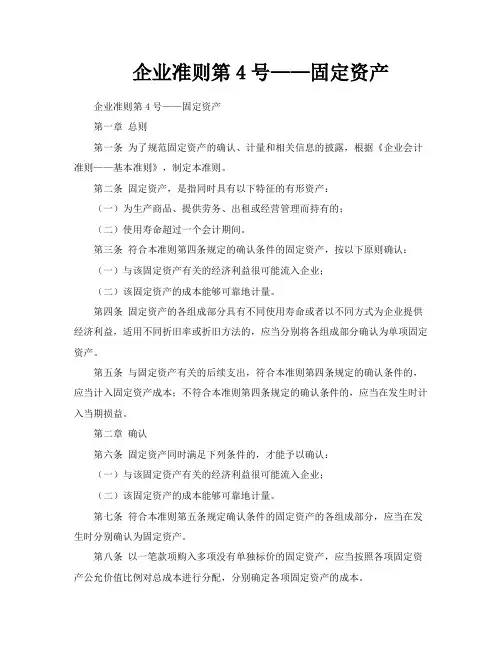 企业准则第 4 号——固定资产

企业准则第 4 号——固定资产

第一章 总则

第一条 为了规范固定资产的确认、计量和相关信息的披露，根据《企业会计准则——基本准则》，制定本准则。

第二条 固定资产，是指同时具有以下特征的有形资产：

（一）为生产商品、提供劳务、出租或经营管理而持有的；

（二）使用寿命超过一个会计期间。

第三条 符合本准则第四条规定的确认条件的固定资产，按以下原则确认：

（一）与该固定资产有关的经济利益很可能流入企业；

（二）该固定资产的成本能够可靠地计量。

第四条 固定资产的各组成部分具有不同使用寿命或者以不同方式为企业提供经济利益，适用不同折旧率或折旧方法的，应当分别将各组成部分确认为单项固定资产。

第五条 与固定资产有关的后续支出，符合本准则第四条规定的确认条件的，应当计入固定资产成本；不符合本准则第四条规定的确认条件的，应当在发生时计入当期损益。

第二章 确认

第六条 固定资产同时满足下列条件的，才能予以确认：

（一）与该固定资产有关的经济利益很可能流入企业；

（二）该固定资产的成本能够可靠地计量。

第七条 符合本准则第五条规定确认条件的固定资产的各组成部分，应当在发生时分别确认为固定资产。

第八条 以一笔款项购入多项没有单独标价的固定资产，应当按照各项固定资产公允价值比例对总成本进行分配，分别确定各项固定资产的成本。